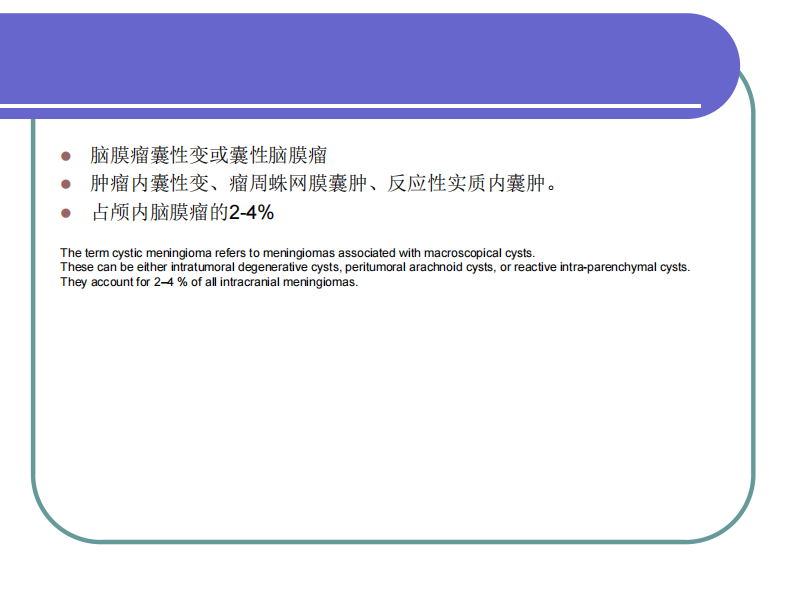 - 脑膜瘤囊性变或囊性脑膜瘤
- 肿瘤内囊性变、瘤周蛛网膜囊肿、反应性实质内囊肿。
- 占颅内脑膜瘤的2-4%

The term cystic meningioma refers to meningiomas associated with macroscopical cysts.
These can be either intratumoral degenerative cysts, peritumoral arachnoid cysts, or reactive intra-parenchymal cysts.
They account for 2–4 % of all intracranial meningiomas.